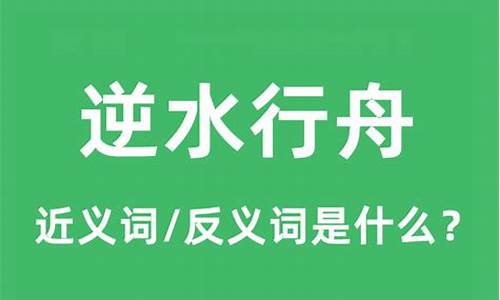 逆水行舟

近义词/反义词是什么？